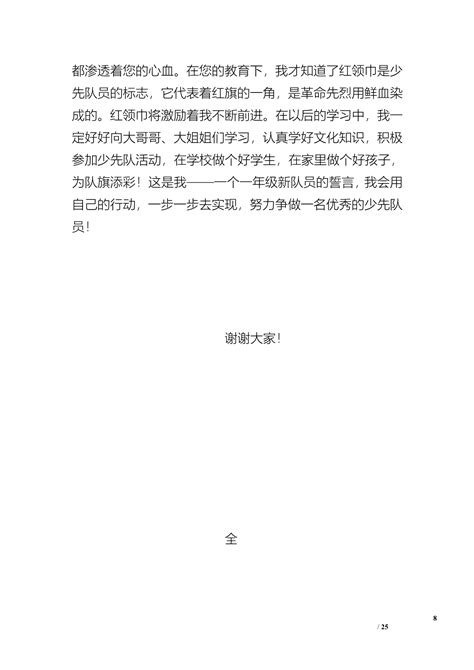 都渗透着您的心血。在您的教育下，我才知道了红领巾是少先队员的标志，它代表着红旗的一角，是革命先烈用鲜血染成的。红领巾将激励着我不断前进。在以后的学习中，我一定好好向大哥哥、大姐姐们学习，认真学好文化知识，积极参加少先队活动，在学校做个好学生，在家里做个好孩子，为队旗添彩！这是我——一个一年级新队员的誓言，我会用自己的行动，一步一步去实现，努力争做一名优秀的少先队员！

谢谢大家！

全

8
/ 25